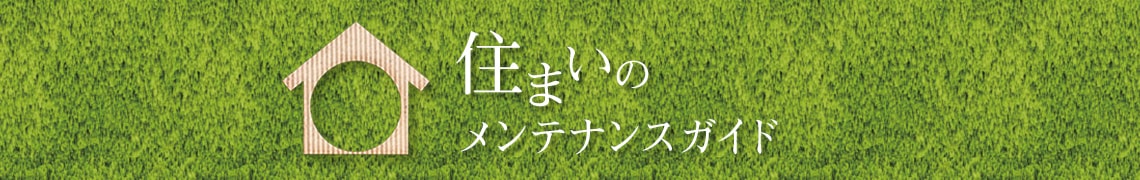 住まいの
メンテナンスガイド